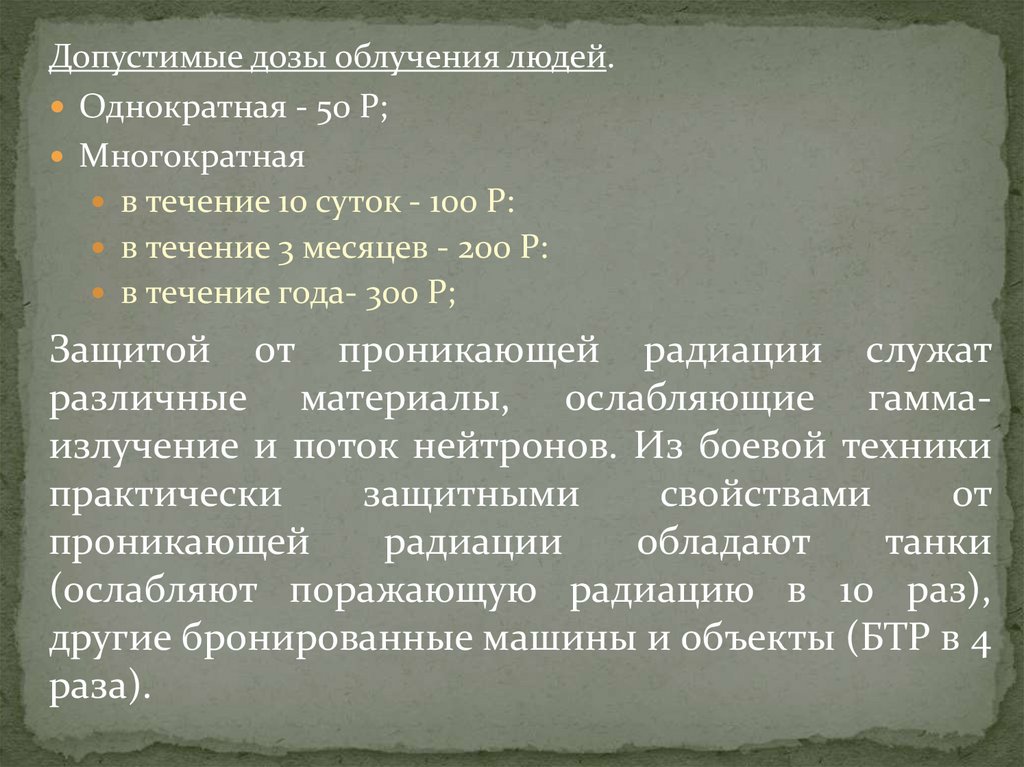 Допустимые дозы облучения людей.

• Однократная - 50 Р;
• Многократная
• в течение 10 суток - 100 Р:
• в течение 3 месяцев - 200 Р:
• в течение года- 300 Р;

Защитой от проникающей радиации служат различные материалы, ослабляющие гамма-излучение и поток нейтронов. Из боевой техники практически защитными свойствами от проникающей радиации обладают танки (ослабляют поражающую радиацию в 10 раз), другие бронированные машины и объекты (БТР в 4 раза).